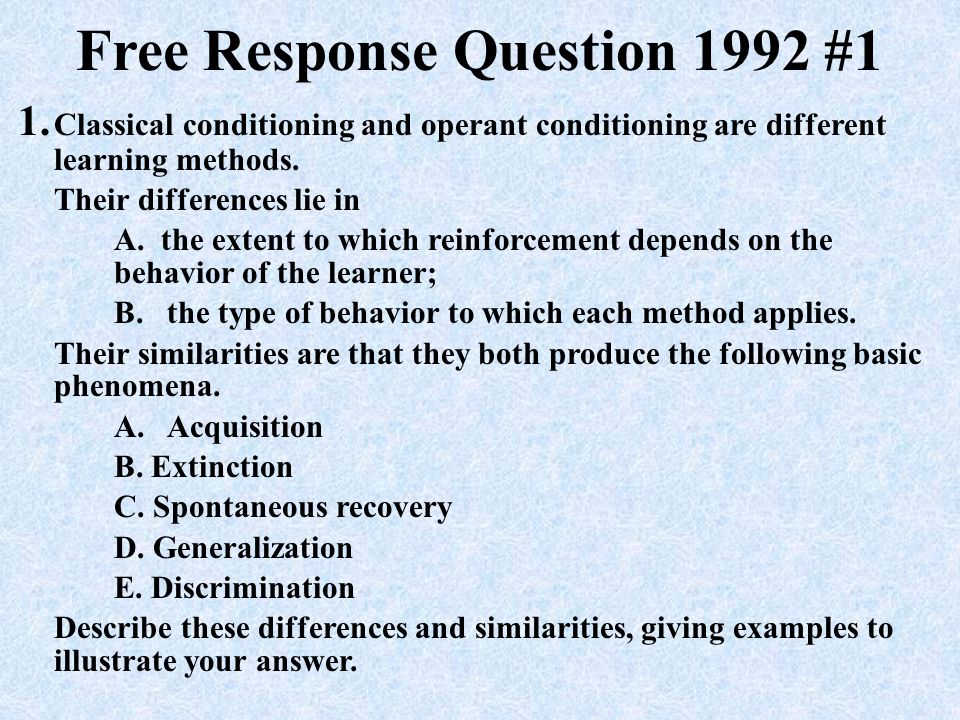 Free Response Question 1992 #1

1. Classical conditioning and operant conditioning are different learning methods.

Their differences lie in

A. the extent to which reinforcement depends on the behavior of the learner;

B. the type of behavior to which each method applies.

Their similarities are that they both produce the following basic phenomena.

A. Acquisition

B. Extinction

C. Spontaneous recovery

D. Generalization

E. Discrimination

Describe these differences and similarities, giving examples to illustrate your answer.